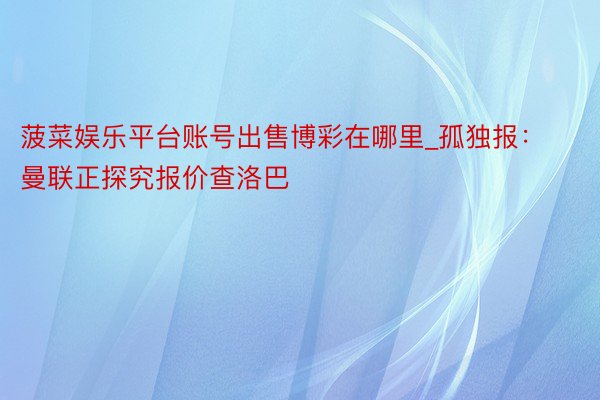 菠菜娱乐平台账号出售博彩在哪里_孤独报：曼联正探究报价查洛巴